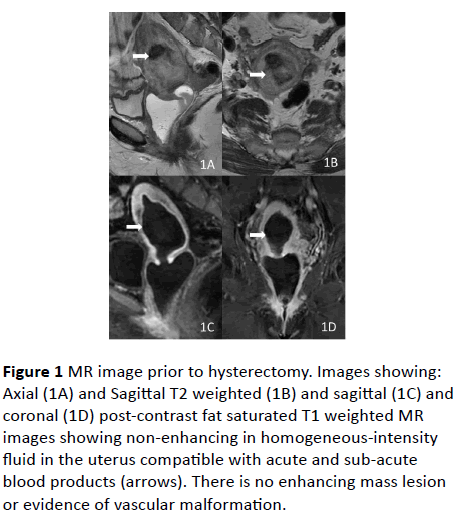 1A

1B

1C

1D

Figure 1 MR image prior to hysterectomy. Images showing: Axial (1A) and Sagittal T2 weighted (1B) and sagittal (1C) and coronal (1D) post-contrast fat saturated T1 weighted MR images showing non-enhancing in homogeneous-intensity fluid in the uterus compatible with acute and sub-acute blood products (arrows). There is no enhancing mass lesion or evidence of vascular malformation.